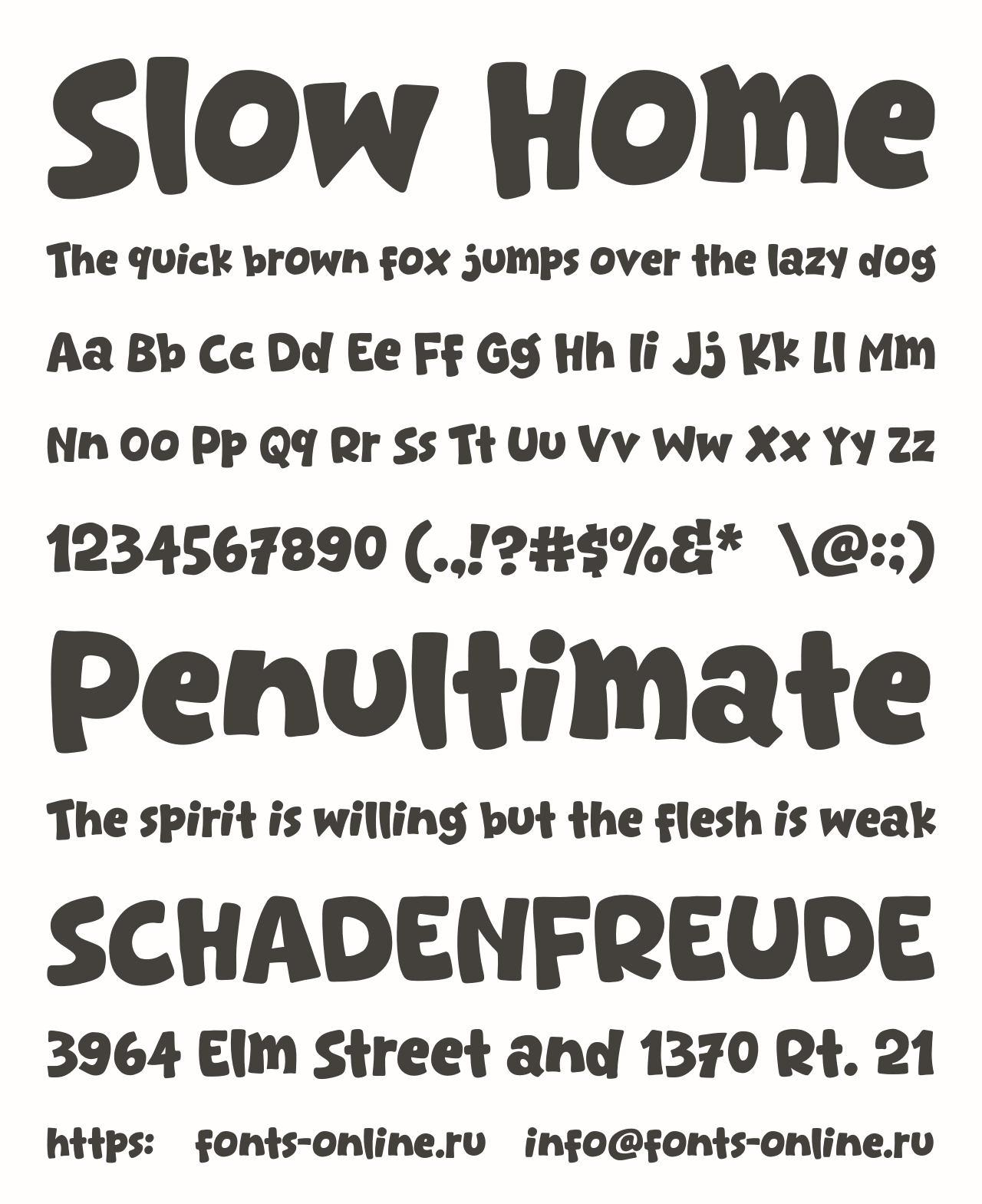 Slow Home

The quick brown fox jumps over the lazy dog

Aa Bb Cc Dd Ee Ff Gg Hh Ii Jj Kk Ll Mm

Nn Oo Pp Qq Rr Ss Tt Uu Vv Ww Xx Yy Zz

1234567890 (.,!?#$%&* \@:;)

Penultimate

The spirit is willing but the flesh is weak

SCHADENFREUDE

3964 Elm Street and 1370 Rt. 21

https: fonts-online.ru info@fonts-online.ru